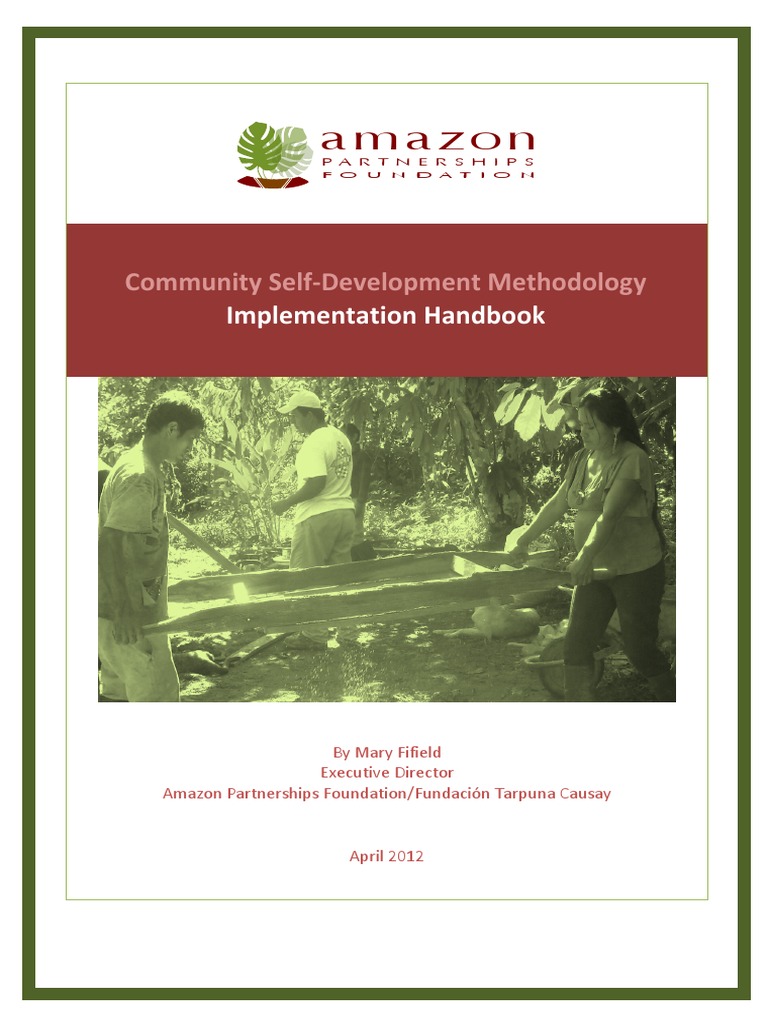 amazon
PARTNERSHIPS
FOUNDATION

Community Self-Development Methodology
Implementation Handbook

By Mary Fifield
Executive Director
Amazon Partnerships Foundation/Fundación Tarpuna Causay

April 2012